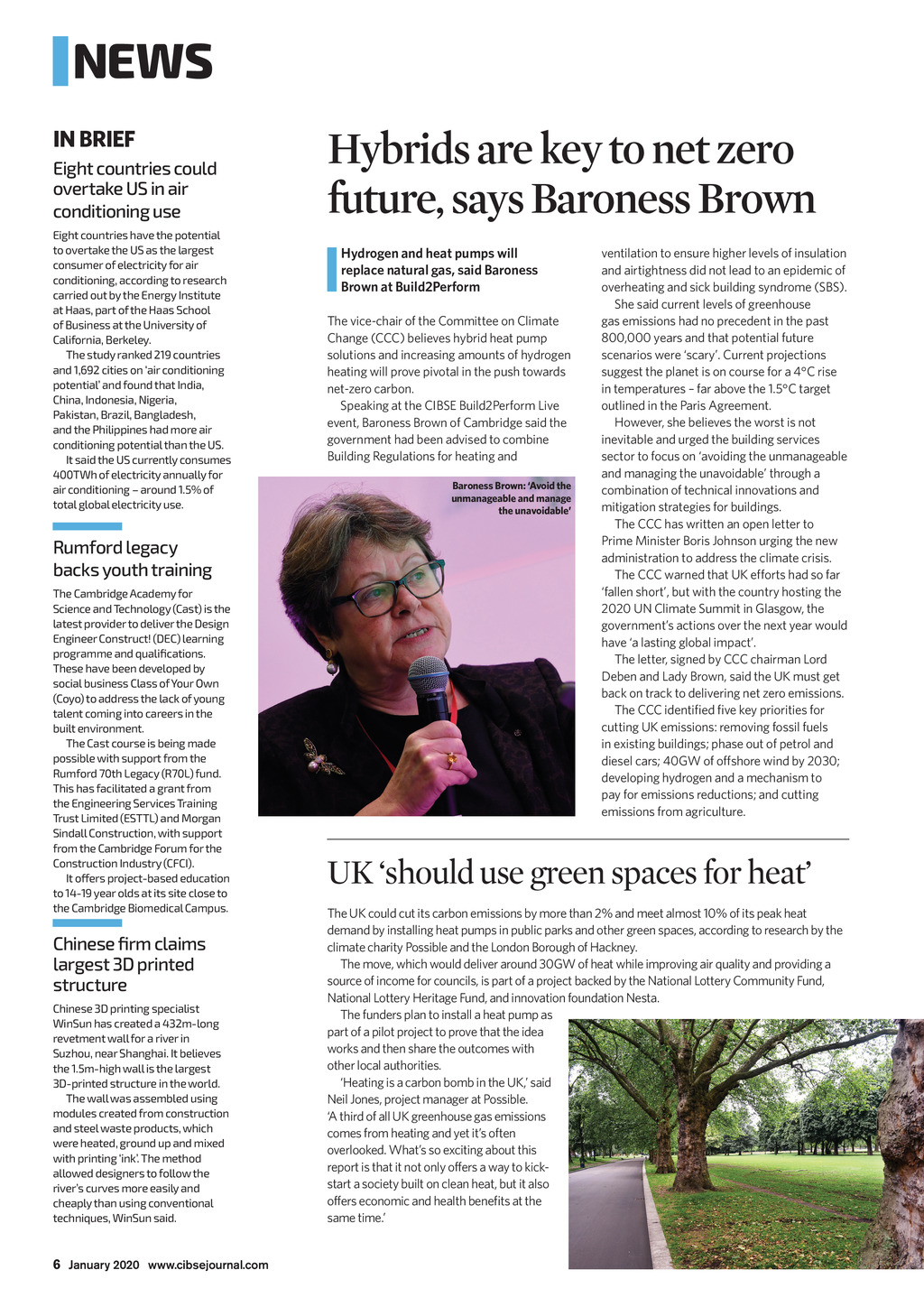 NEWS

IN BRIEF

Eight countries could overtake US in air conditioning use

Eight countries have the potential to overtake the US as the largest consumer of electricity for air conditioning, according to research carried out by the Energy Institute at Haas, part of the Haas School of Business at the University of California, Berkeley.

The study ranked 219 countries and 1,692 cities on 'air conditioning potential' and found that India, China, Indonesia, Nigeria, Pakistan, Brazil, Bangladesh, and the Philippines had more air conditioning potential than the US.

It said the US currently consumes 400TWh of electricity annually for air conditioning – around 1.5% of total global electricity use.

Rumford legacy backs youth training

The Cambridge Academy for Science and Technology (Cast) is the latest provider to deliver the Design Engineer Construct! (DEC) learning programme and qualifications. These have been developed by social business Class of Your Own (Coyo) to address the lack of young talent coming into careers in the built environment.

The Cast course is being made possible with support from the Rumford 70th Legacy (R70L) fund. This has facilitated a grant from the Engineering Services Training Trust Limited (ESTTL) and Morgan Sindall Construction, with support from the Cambridge Forum for the Construction Industry (CFCI).

It offers project-based education to 14-19 year olds at its site close to the Cambridge Biomedical Campus.

Chinese firm claims largest 3D printed structure

Chinese 3D printing specialist WinSun has created a 432m-long revetment wall for a river in Suzhou, near Shanghai. It believes the 1.5m-high wall is the largest 3D-printed structure in the world.

The wall was assembled using modules created from construction and steel waste products, which were heated, ground up and mixed with printing 'ink'. The method allowed designers to follow the river's curves more easily and cheaply than using conventional techniques, WinSun said.

Hybrids are key to net zero future, says Baroness Brown

Hydrogen and heat pumps will replace natural gas, said Baroness Brown at Build2Perform

The vice-chair of the Committee on Climate Change (CCC) believes hybrid heat pump solutions and increasing amounts of hydrogen heating will prove pivotal in the push towards net-zero carbon.

Speaking at the CIBSE Build2Perform Live event, Baroness Brown of Cambridge said the government had been advised to combine Building Regulations for heating and ventilation to ensure higher levels of insulation and airtightness did not lead to an epidemic of overheating and sick building syndrome (SBS).

She said current levels of greenhouse gas emissions had no precedent in the past 800,000 years and that potential future scenarios were 'scary'. Current projections suggest the planet is on course for a 4°C rise in temperatures – far above the 1.5°C target outlined in the Paris Agreement.

However, she believes the worst is not inevitable and urged the building services sector to focus on 'avoiding the unmanageable and managing the unavoidable' through a combination of technical innovations and mitigation strategies for buildings.

The CCC has written an open letter to Prime Minister Boris Johnson urging the new administration to address the climate crisis.

The CCC warned that UK efforts had so far 'fallen short', but with the country hosting the 2020 UN Climate Summit in Glasgow, the government's actions over the next year would have 'a lasting global impact'.

The letter, signed by CCC chairman Lord Deben and Lady Brown, said the UK must get back on track to delivering net zero emissions.

The CCC identified five key priorities for cutting UK emissions: removing fossil fuels in existing buildings; phase out of petrol and diesel cars; 40GW of offshore wind by 2030; developing hydrogen and a mechanism to pay for emissions reductions; and cutting emissions from agriculture.

Baroness Brown: 'Avoid the unmanageable and manage the unavoidable'

UK 'should use green spaces for heat'

The UK could cut its carbon emissions by more than 2% and meet almost 10% of its peak heat demand by installing heat pumps in public parks and other green spaces, according to research by the climate charity Possible and the London Borough of Hackney.

The move, which would deliver around 30GW of heat while improving air quality and providing a source of income for councils, is part of a project backed by the National Lottery Community Fund, National Lottery Heritage Fund, and innovation foundation Nesta.

The funders plan to install a heat pump as part of a pilot project to prove that the idea works and then share the outcomes with other local authorities.

'Heating is a carbon bomb in the UK,' said Neil Jones, project manager at Possible. 'A third of all UK greenhouse gas emissions comes from heating and yet it's often overlooked. What's so exciting about this report is that it not only offers a way to kick-start a society built on clean heat, but it also offers economic and health benefits at the same time.'

6 January 2020 www.cibsejournal.com